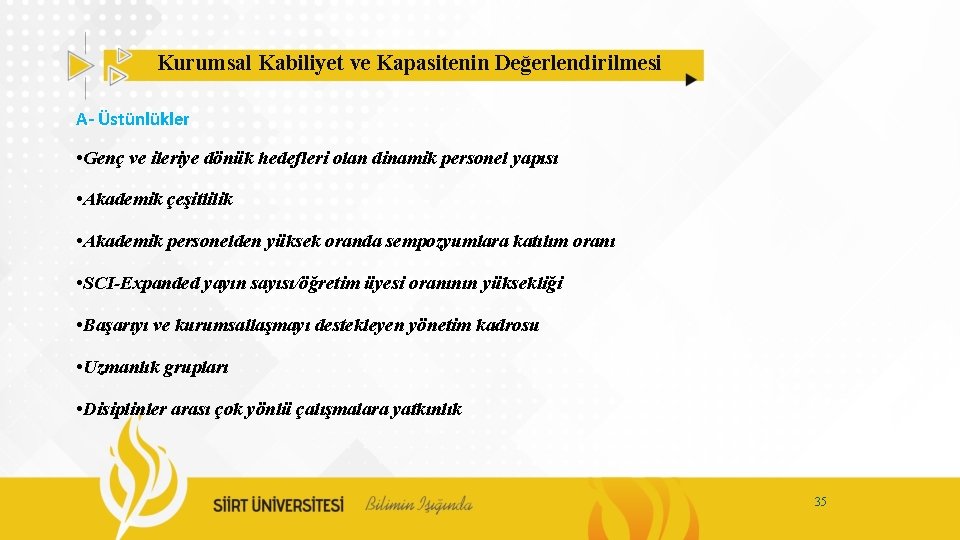 Kurumsal Kabiliyet ve Kapasitenin Değerlendirilmesi

A- Üstünlükler

• Genç ve ileriye dönük hedefleri olan dinamik personel yapısı

• Akademik çeşitlilik

• Akademik personelden yüksek oranda sempozyumlara katılım oranı

• SCI-Expanded yayın sayısı/öğretim üyesi oranının yüksekliği

• Başarıyı ve kurumsallaşmayı destekleyen yönetim kadrosu

• Uzmanlık grupları

• Disiplinler arası çok yönlü çalışmalara yatkınlık

SİİRT ÜNİVERSİTESİ Bilimin Işığında

35